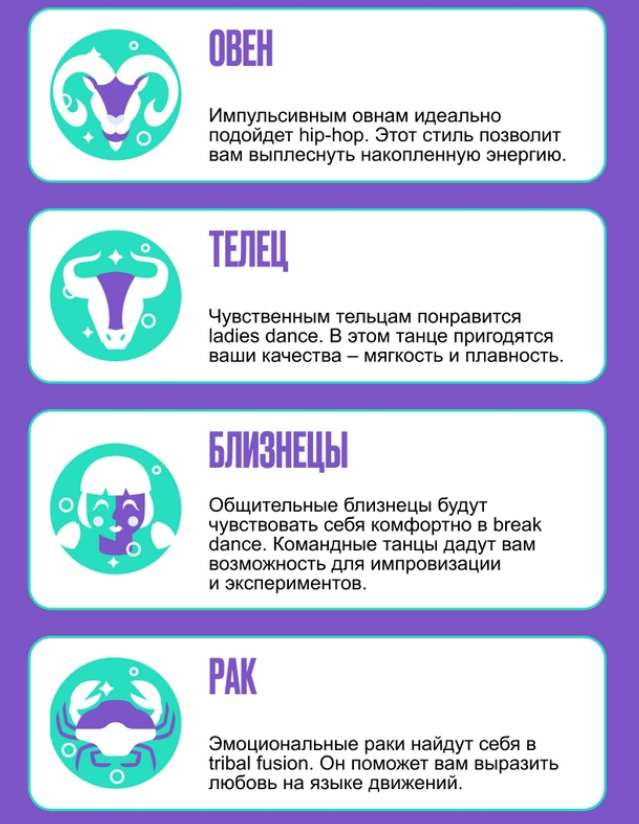 ОВЕН

Импульсивным овнам идеально подойдет hip-hop. Этот стиль позволит вам выплеснуть накопленную энергию.

ТЕЛЕЦ

Чувственным тельцам понравится ladies dance. В этом танце пригодятся ваши качества – мягкость и плавность.

БЛИЗНЕЦЫ

Общительные близнецы будут чувствовать себя комфортно в break dance. Командные танцы дадут вам возможность для импровизации и экспериментов.

РАК

Эмоциональные раки найдут себя в tribal fusion. Он поможет вам выразить любовь на языке движений.